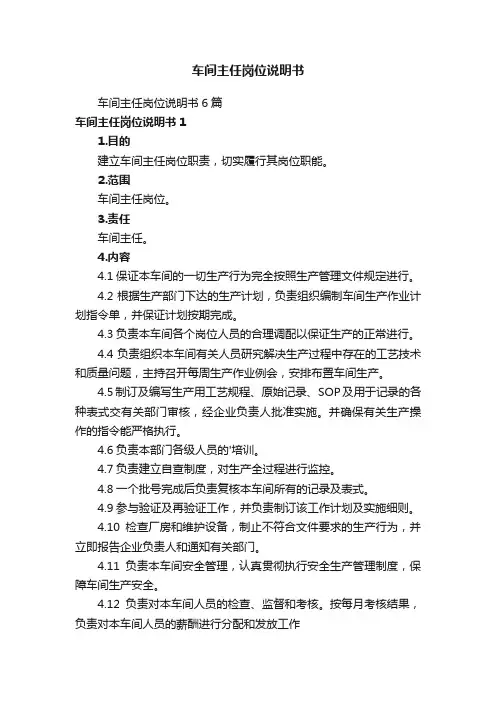 车间主任岗位说明书

车间主任岗位说明书 6 篇

车间主任岗位说明书 1

1.目的

建立车间主任岗位职责，切实履行其岗位职能。

2.范围

车间主任岗位。

3.责任

车间主任。

4.内容

4.1 保证本车间的一切生产行为完全按照生产管理文件规定进行。

4.2 根据生产部门下达的生产计划，负责组织编制车间生产作业计划指令单，并保证计划按期完成。

4.3 负责本车间各个岗位人员的合理调配以保证生产的正常进行。

4.4 负责组织本车间有关人员研究解决生产过程中存在的工艺技术和质量问题，主持召开每周生产作业例会，安排布置车间生产。

4.5 制订及编写生产用工艺规程、原始记录、SOP 及用于记录的各种表式交有关部门审核，经企业负责人批准实施。并确保有关生产操作的指令能严格执行。

4.6 负责本部门各级人员的'培训。

4.7 负责建立自查制度，对生产全过程进行监控。

4.8 一个批号完成后负责复核本车间所有的记录及表式。

4.9 参与验证及再验证工作，并负责制订该工作计划及实施细则。

4.10 检查厂房和维护设备，制止不符合文件要求的生产行为，并立即报告企业负责人和通知有关部门。

4.11 负责本车间安全管理，认真贯彻执行安全生产管理制度，保障车间生产安全。

4.12 负责对本车间人员的检查、监督和考核。按每月考核结果，负责对本车间人员的薪酬进行分配和发放工作